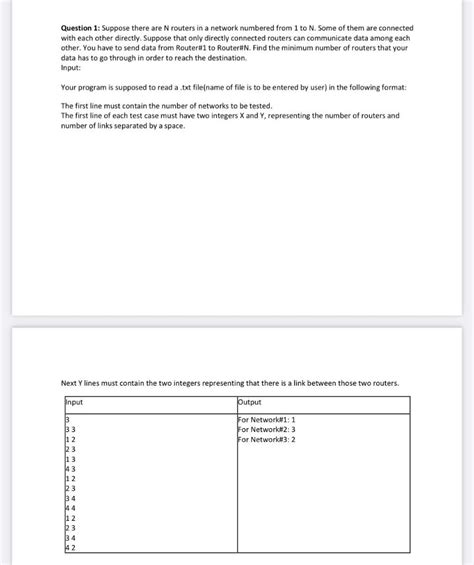 **Question 1:** Suppose there are N routers in a network numbered from 1 to N. Some of them are connected with each other directly. Suppose that only directly connected routers can communicate data among each other. You have to send data from Router#1 to Router#N. Find the minimum number of routers that your data has to go through in order to reach the destination.
Input:

Your program is supposed to read a .txt file(name of file is to be entered by user) in the following format:

The first line must contain the number of networks to be tested.
The first line of each test case must have two integers X and Y, representing the number of routers and number of links separated by a space.

Next Y lines must contain the two integers representing that there is a link between those two routers.

| Input | Output |
|---|---|
| 3<br>3 3<br>1 2<br>2 3<br>1 3<br>4 3<br>1 2<br>2 3<br>3 4<br>4 4<br>1 2<br>2 3<br>3 4<br>4 2 | For Network#1: 1<br>For Network#2: 3<br>For Network#3: 2 |